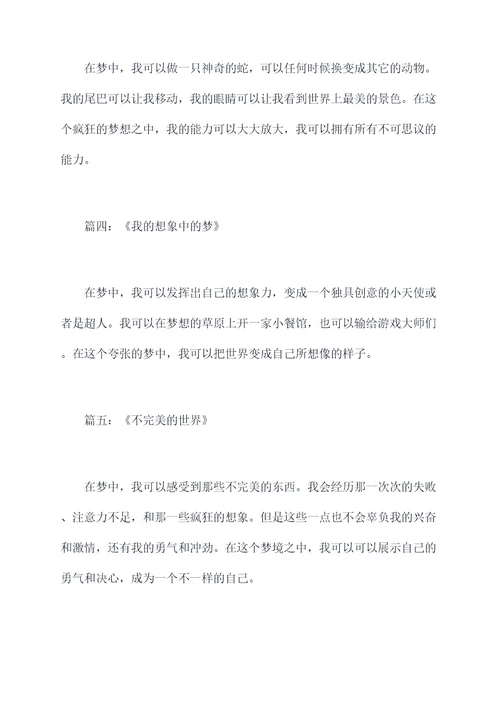 在梦中，我可以做一只神奇的蛇，可以任何时候换变成其它的动物。我的尾巴可以让我移动，我的眼睛可以让我看到世界上最美的景色。在这个疯狂的梦想之中，我的能力可以大大放大，我可以拥有所有不可思议的能力。

篇四：《我的想象中的梦》

在梦中，我可以发挥出自己的想象力，变成一个独具创意的小天使或者是超人。我可以在梦想的草原上开一家小餐馆，也可以输给游戏大师们。在这个夸张的梦中，我可以把世界变成自己所想像的样子。

篇五：《不完美的世界》

在梦中，我可以感受到那些不完美的东西。我会经历那一次次的失败、注意力不足，和那一些疯狂的想象。但是这些一点也不会辜负我的兴奋和激情，还有我的勇气和冲劲。在这个梦境之中，我可以可以展示自己的勇气和决心，成为一个不一样的自己。